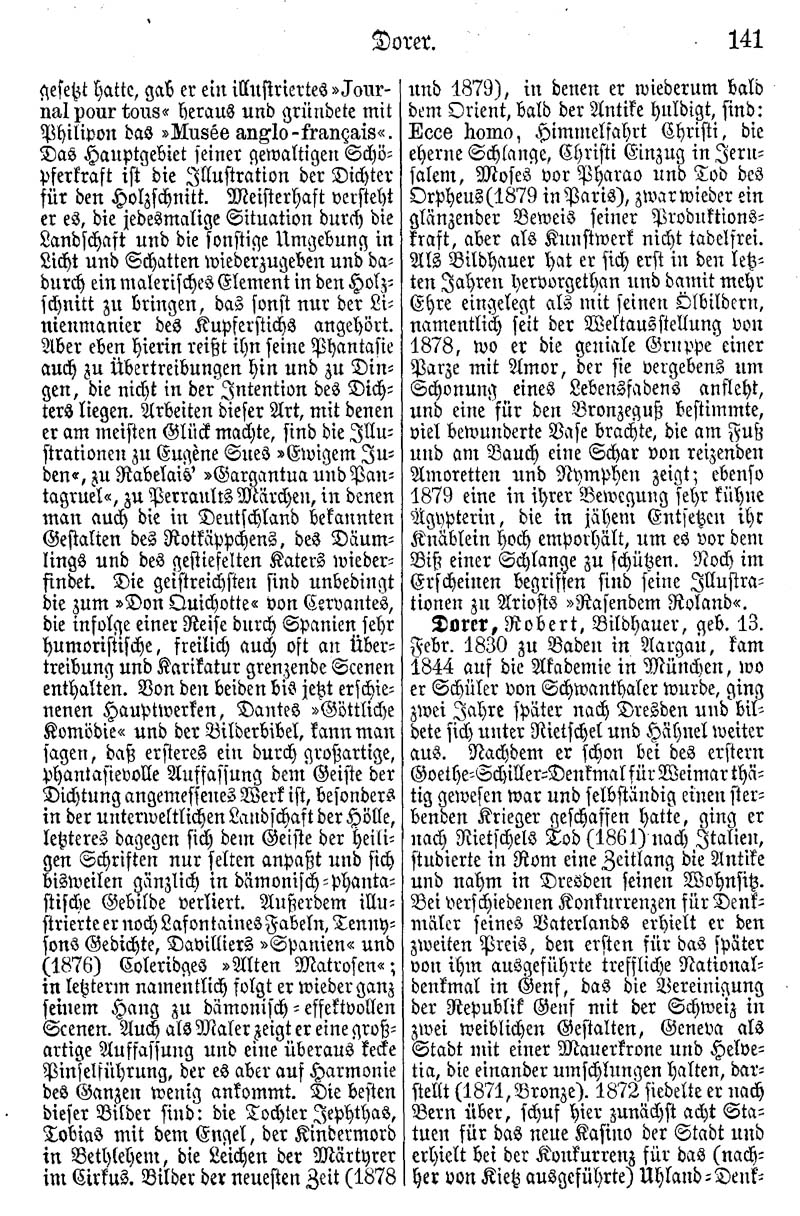 Dorer. 141

gesetzt hatte, gab er ein illustriertes »Journal pour tous« heraus und gründete mit Philipon das »Musée anglo-français«. Das Hauptgebiet seiner gewaltigen Schöpferkraft ist die Illustration der Dichter für den Holzschnitt. Meisterhaft versteht er es, die jedesmalige Situation durch die Landschaft und die sonstige Umgebung in Licht und Schatten wiederzugeben und dadurch ein malerisches Element in den Holzschnitt zu bringen, das sonst nur der Linienmanier des Kupferstichs angehört. Aber eben hierin reißt ihn seine Phantasie auch zu Übertreibungen hin und zu Dingen, die nicht in der Intention des Dichters liegen. Arbeiten dieser Art, mit denen er am meisten Glück machte, sind die Illustrationen zu Eugène Sues »Ewigem Juden«, zu Rabelais' »Gargantua und Pantagruel«, zu Perraults Märchen, in denen man auch die in Deutschland bekannten Gestalten des Rotkäppchens, des Däumlings und des gestiefelten Katers wiederfindet. Die geistreichsten sind unbedingt die zum »Don Quichotte« von Cervantes, die infolge einer Reise durch Spanien sehr humoristische, freilich auch oft an Übertreibung und Karikatur grenzende Scenen enthalten. Von den beiden bis jetzt erschienenen Hauptwerken, Dantes »Göttliche Komödie« und der Bilderbibel, kann man sagen, daß ersteres ein durch großartige, phantasievolle Auffassung dem Geiste der Dichtung angemessenes Werk ist, besonders in der unterweltlichen Landschaft der Hölle, letzteres dagegen sich dem Geiste der heiligen Schriften nur selten anpaßt und sich bisweilen gänzlich in dämonisch-phantastische Gebilde verliert. Außerdem illustrierte er noch Lafontaines Fabeln, Tennysons Gedichte, Davilliers »Spanien« und (1876) Coleridges »Alten Matrosen«; in letzterm namentlich folgt er wieder ganz seinem Hang zu dämonisch-effektvollen Scenen. Auch als Maler zeigt er eine großartige Auffassung und eine überaus kecke Pinselführung, der es aber auf Harmonie des Ganzen wenig ankommt. Die besten dieser Bilder sind: die Tochter Jephthas, Tobias mit dem Engel, der Kindermord in Bethlehem, die Leichen der Märtyrer im Cirkus. Bilder der neuesten Zeit (1878 und 1879), in denen er wiederum bald dem Orient, bald der Antike huldigt, sind: Ecce homo, Himmelfahrt Christi, die eherne Schlange, Christi Einzug in Jerusalem, Moses vor Pharao und Tod des Orpheus (1879 in Paris), zwar wieder ein glänzender Beweis seiner Produktionskraft, aber als Kunstwerk nicht tadelfrei. Als Bildhauer hat er sich erst in den letzten Jahren hervorgethan und damit mehr Ehre eingelegt als mit seinen Ölbildern, namentlich seit der Weltausstellung von 1878, wo er die geniale Gruppe einer Parze mit Amor, der sie vergebens um Schonung eines Lebensfadens anfleht, und eine für den Bronzeguß bestimmte, viel bewunderte Vase brachte, die am Fuß und am Bauch eine Schar von reizenden Amoretten und Nymphen zeigt; ebenso 1879 eine in ihrer Bewegung sehr kühne Ägypterin, die in jähem Entsetzen ihr Knäblein hoch emporhält, um es vor dem Biß einer Schlange zu schützen. Noch im Erscheinen begriffen sind seine Illustrationen zu Ariosts »Rasendem Roland«.

Dorer, Robert, Bildhauer, geb. 13. Febr. 1830 zu Baden in Aargau, kam 1844 auf die Akademie in München, wo er Schüler von Schwanthaler wurde, ging zwei Jahre später nach Dresden und bildete sich unter Rietschel und Hähnel weiter aus. Nachdem er schon bei des erstern Goethe-Schiller-Denkmal für Weimar thätig gewesen war und selbständig einen sterbenden Krieger geschaffen hatte, ging er nach Rietschels Tod (1861) nach Italien, studierte in Rom eine Zeitlang die Antike und nahm in Dresden seinen Wohnsitz. Bei verschiedenen Konkurrenzen für Denkmäler seines Vaterlands erhielt er den zweiten Preis, den ersten für das später von ihm ausgeführte treffliche Nationaldenkmal in Genf, das die Vereinigung der Republik Genf mit der Schweiz in zwei weiblichen Gestalten, Geneva als Stadt mit einer Mauerkrone und Helvetia, die einander umschlungen halten, darstellt (1871, Bronze). 1872 siedelte er nach Bern über, schuf hier zunächst acht Statuen für das neue Kasino der Stadt und erhielt bei der Konkurrenz für das (nachher von Kietz ausgeführte) Uhland-Denk-